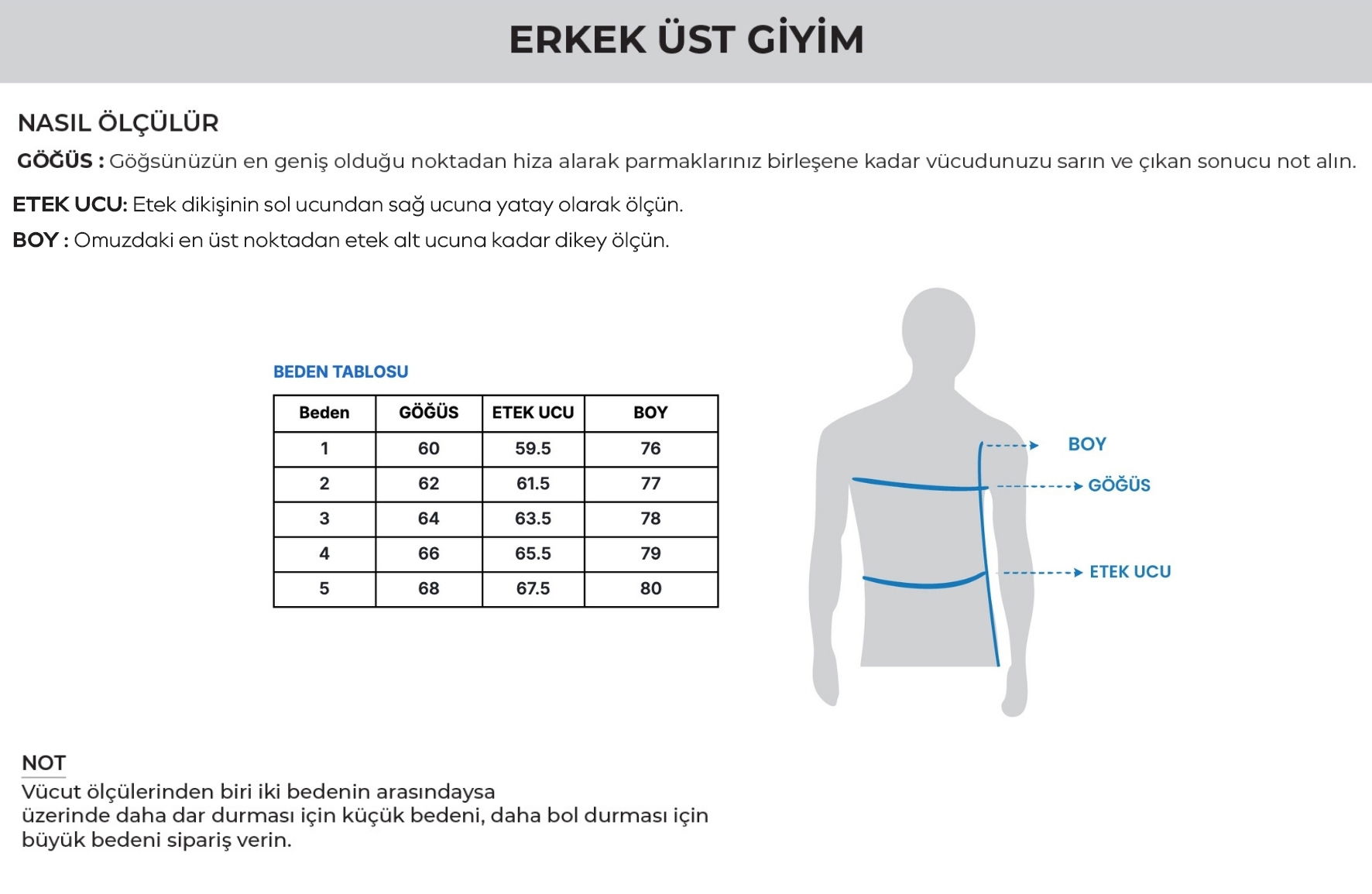 ERKEK ÜST GİYİM

NASIL ÖLÇÜLÜR

GÖĞÜS : Göğsünüzün en geniş olduğu noktadan hiza alarak parmaklarınız birleşene kadar vücudunuzu sarın ve çıkan sonucu not alın.

ETEK UCU: Etek dikişinin sol ucundan sağ ucuna yatay olarak ölçün.

BOY : Omuzdaki en üst noktadan etek alt ucuna kadar dikey ölçün.

BEDEN TABLOSU

| Beden | GÖĞÜS | ETEK UCU | BOY |
|---|---|---|---|
| 1 | 60 | 59.5 | 76 |
| 2 | 62 | 61.5 | 77 |
| 3 | 64 | 63.5 | 78 |
| 4 | 66 | 65.5 | 79 |
| 5 | 68 | 67.5 | 80 |

BOY
GÖĞÜS
ETEK UCU

NOT
Vücut ölçülerinden biri iki bedenin arasındaysa
üzerinde daha dar durması için küçük bedeni, daha bol durması için
büyük bedeni sipariş verin.